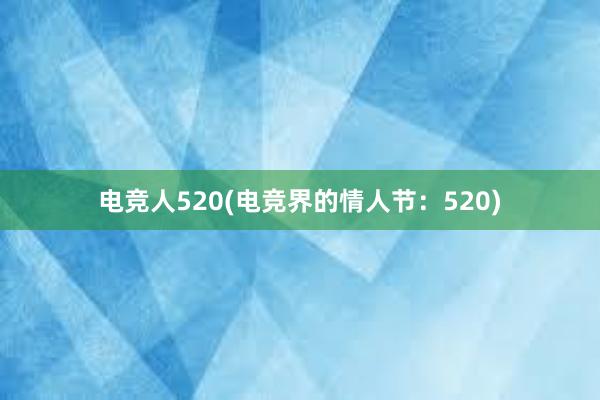 电竞人520(电竞界的情人节：520)